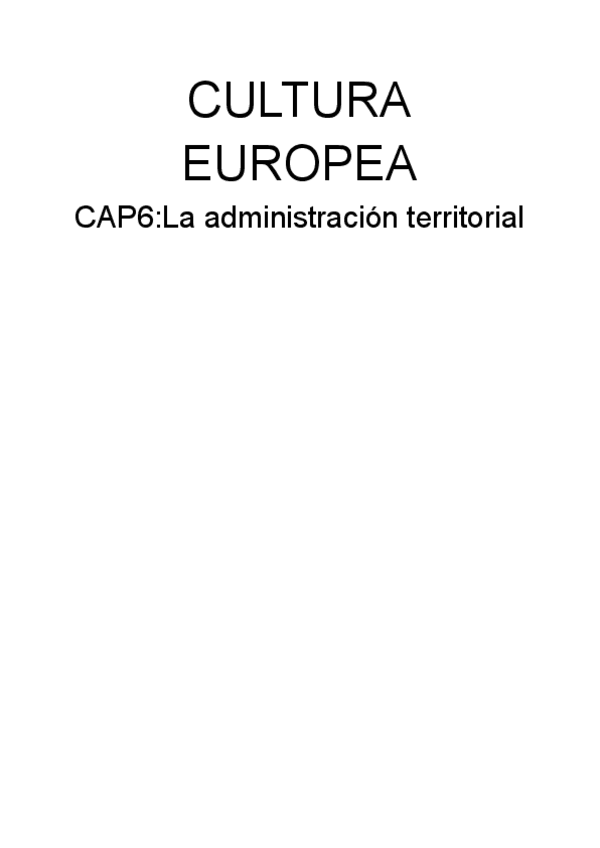 CULTURA
EUROPEA

CAP6:La administración territorial